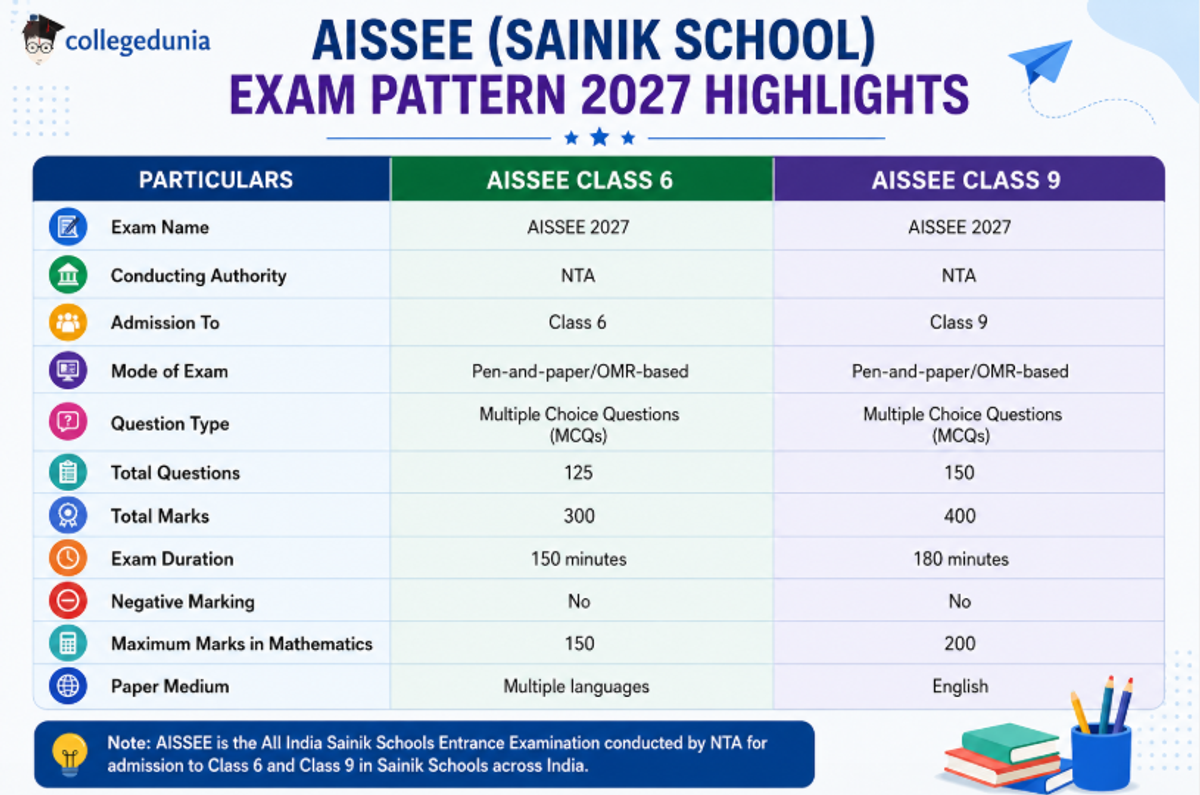 collegedunia

AISSEE (SAINIK SCHOOL) EXAM PATTERN 2027 HIGHLIGHTS

| PARTICULARS | AISSEE CLASS 6 | AISSEE CLASS 9 |
|---|---|---|
| Exam Name | AISSEE 2027 | AISSEE 2027 |
| Conducting Authority | NTA | NTA |
| Admission To | Class 6 | Class 9 |
| Mode of Exam | Pen-and-paper/OMR-based | Pen-and-paper/OMR-based |
| Question Type | Multiple Choice Questions (MCQs) | Multiple Choice Questions (MCQs) |
| Total Questions | 125 | 150 |
| Total Marks | 300 | 400 |
| Exam Duration | 150 minutes | 180 minutes |
| Negative Marking | No | No |
| Maximum Marks in Mathematics | 150 | 200 |
| Paper Medium | Multiple languages | English |

Note: AISSEE is the All India Sainik Schools Entrance Examination conducted by NTA for admission to Class 6 and Class 9 in Sainik Schools across India.